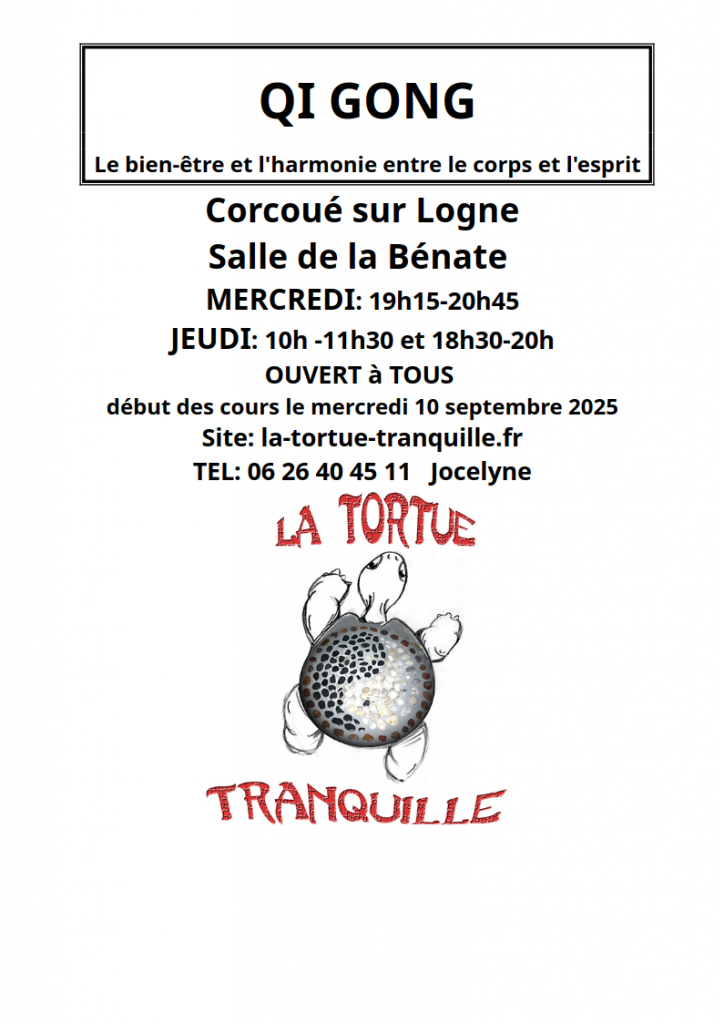 QI GONG

Le bien-être et l'harmonie entre le corps et l'esprit

Corcoué sur Logne

Salle de la Bénate

MERCREDI: 19h15-20h45

JEUDI: 10h -11h30 et 18h30-20h

OUVERT à TOUS

début des cours le mercredi 10 septembre 2025

Site: la-tortue-tranquille.fr

TEL: 06 26 40 45 11 Jocelyne

LA TORTUE

TRANQUILLE